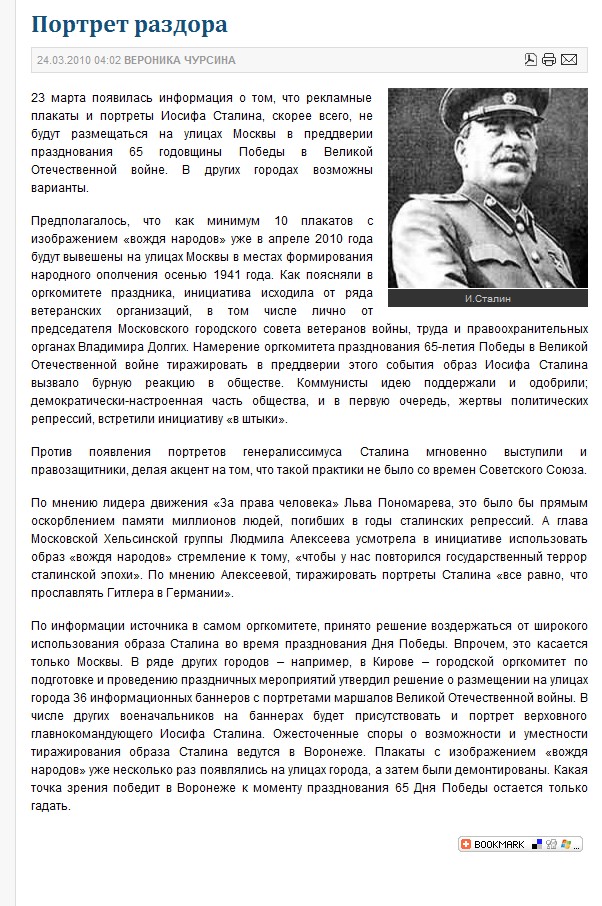 Портрет раздора

24.03.2010 04:02 ВЕРОНИКА ЧУРСИНА

23 марта появилась информация о том, что рекламные плакаты и портреты Иосифа Сталина, скорее всего, не будут размещаться на улицах Москвы в преддверии празднования 65 годовщины Победы в Великой Отечественной войне. В других городах возможны варианты.

И.Сталин

Предполагалось, что как минимум 10 плакатов с изображением «вождя народов» уже в апреле 2010 года будут вывешены на улицах Москвы в местах формирования народного ополчения осенью 1941 года. Как поясняли в оргкомитете праздника, инициатива исходила от ряда ветеранских организаций, в том числе лично от председателя Московского городского совета ветеранов войны, труда и правоохранительных органах Владимира Долгих. Намерение оргкомитета празднования 65-летия Победы в Великой Отечественной войне тиражировать в преддверии этого события образ Иосифа Сталина вызвало бурную реакцию в обществе. Коммунисты идею поддержали и одобрили; демократически-настроенная часть общества, и в первую очередь, жертвы политических репрессий, встретили инициативу «в штыки».

Против появления портретов генералиссимуса Сталина мгновенно выступили и правозащитники, делая акцент на том, что такой практики не было со времен Советского Союза.

По мнению лидера движения «За права человека» Льва Пономарева, это было бы прямым оскорблением памяти миллионов людей, погибших в годы сталинских репрессий. А глава Московской Хельсинской группы Людмила Алексеева усмотрела в инициативе использовать образ «вождя народов» стремление к тому, «чтобы у нас повторился государственный террор сталинской эпохи». По мнению Алексеевой, тиражировать портреты Сталина «все равно, что прославлять Гитлера в Германии».

По информации источника в самом оргкомитете, принято решение воздержаться от широкого использования образа Сталина во время празднования Дня Победы. Впрочем, это касается только Москвы. В ряде других городов – например, в Кирове – городской оргкомитет по подготовке и проведению праздничных мероприятий утвердил решение о размещении на улицах города 36 информационных баннеров с портретами маршалов Великой Отечественной войны. В числе других военачальников на баннерах будет присутствовать и портрет верховного главнокомандующего Иосифа Сталина. Ожесточенные споры о возможности и уместности тиражирования образа Сталина ведутся в Воронеже. Плакаты с изображением «вождя народов» уже несколько раз появлялись на улицах города, а затем были демонтированы. Какая точка зрения победит в Воронеже к моменту празднования 65 Дня Победы остается только гадать.

BOOKMARK